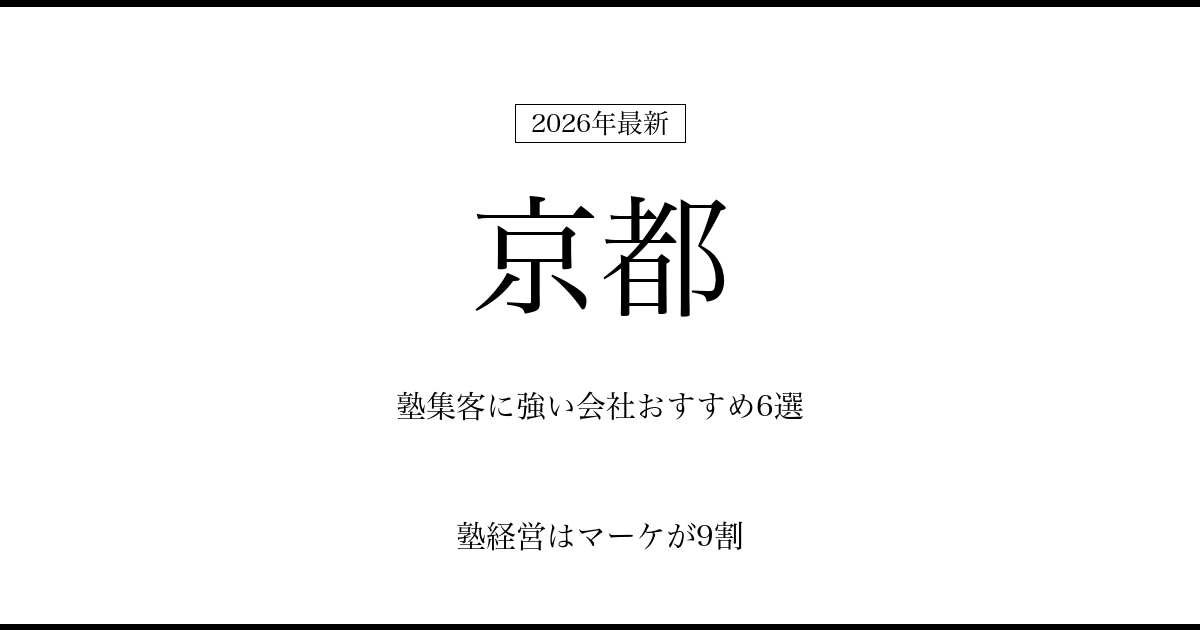 2026年最新

京都

塾集客に強い会社おすすめ6選

塾経営はマーケが9割